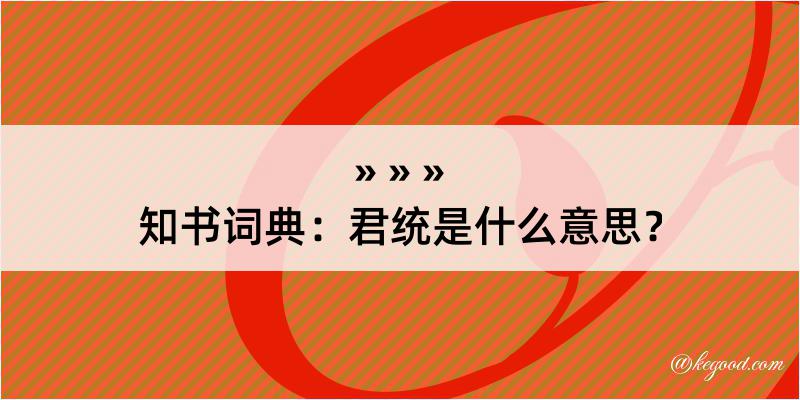 » » »
知书词典：君统是什么意思？
@kegood.com